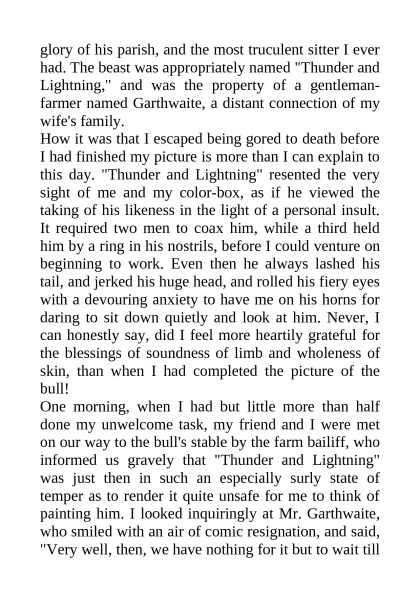 glory of his parish, and the most truculent sitter I ever had. The beast was appropriately named "Thunder and Lightning," and was the property of a gentleman-farmer named Garthwaite, a distant connection of my wife's family.
How it was that I escaped being gored to death before I had finished my picture is more than I can explain to this day. "Thunder and Lightning" resented the very sight of me and my color-box, as if he viewed the taking of his likeness in the light of a personal insult. It required two men to coax him, while a third held him by a ring in his nostrils, before I could venture on beginning to work. Even then he always lashed his tail, and jerked his huge head, and rolled his fiery eyes with a devouring anxiety to have me on his horns for daring to sit down quietly and look at him. Never, I can honestly say, did I feel more heartily grateful for the blessings of soundness of limb and wholeness of skin, than when I had completed the picture of the bull!
One morning, when I had but little more than half done my unwelcome task, my friend and I were met on our way to the bull's stable by the farm bailiff, who informed us gravely that "Thunder and Lightning" was just then in such an especially surly state of temper as to render it quite unsafe for me to think of painting him. I looked inquiringly at Mr. Garthwaite, who smiled with an air of comic resignation, and said, "Very well, then, we have nothing for it but to wait till